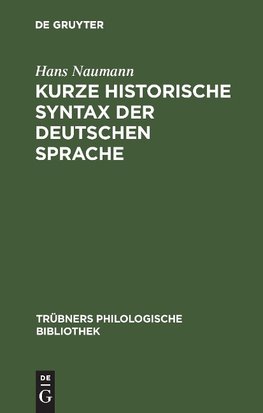 DE GRUYTER

Hans Naumann

KURZE HISTORISCHE SYNTAX DER DEUTSCHEN SPRACHE

TRÜBNERS PHILOLOGISCHE BIBLIOTHEK

DE

G